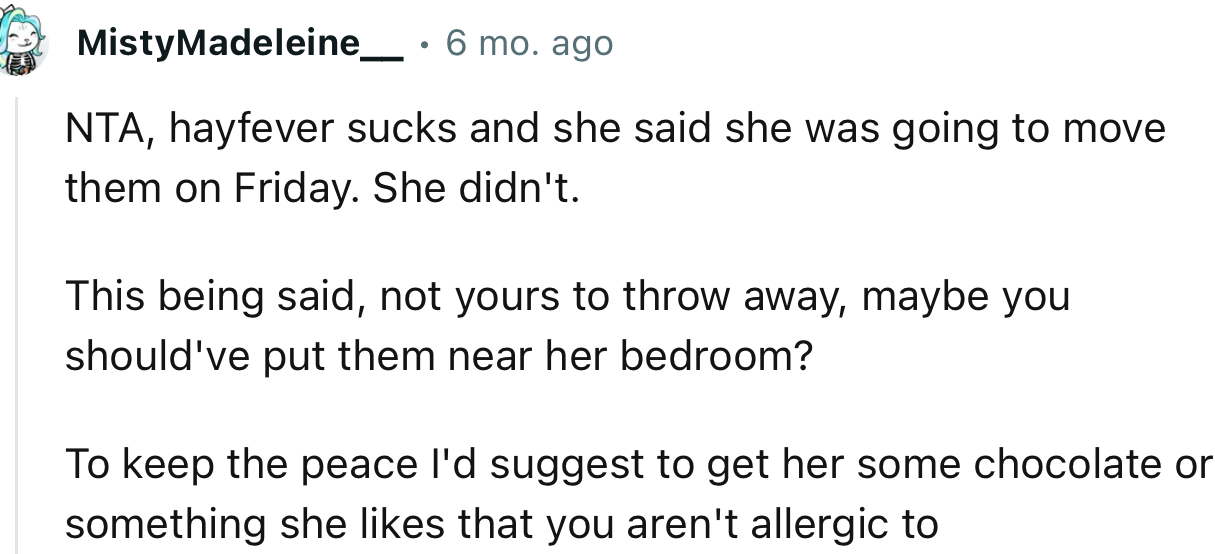 MistyMadeleine__ · 6 mo. ago

NTA, hayfever sucks and she said she was going to move them on Friday. She didn't.

This being said, not yours to throw away, maybe you should've put them near her bedroom?

To keep the peace I'd suggest to get her some chocolate or something she likes that you aren't allergic to